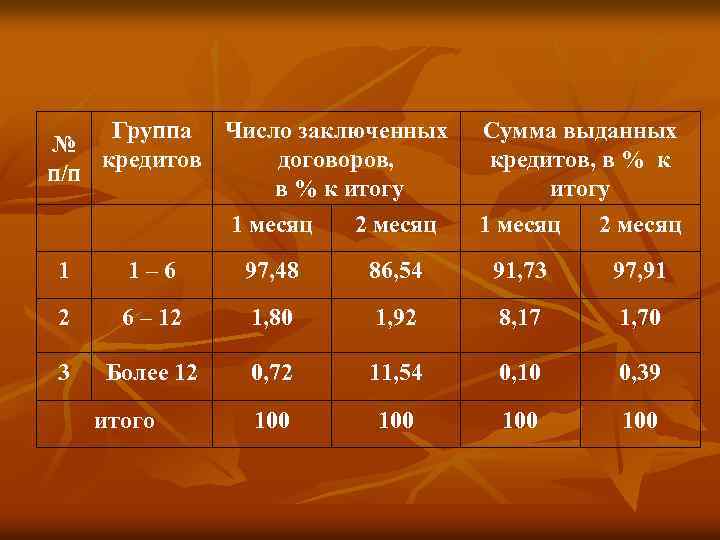 | № п/п | Группа кредитов | Число заключенных договоров, в % к итогу | | Сумма выданных кредитов, в % к итогу | |
|---|---|---|---|---|---|
| | | 1 месяц | 2 месяц | 1 месяц | 2 месяц |
| 1 | 1 – 6 | 97,48 | 86,54 | 91,73 | 97,91 |
| 2 | 6 – 12 | 1,80 | 1,92 | 8,17 | 1,70 |
| 3 | Более 12 | 0,72 | 11,54 | 0,10 | 0,39 |
| итого | | 100 | 100 | 100 | 100 |